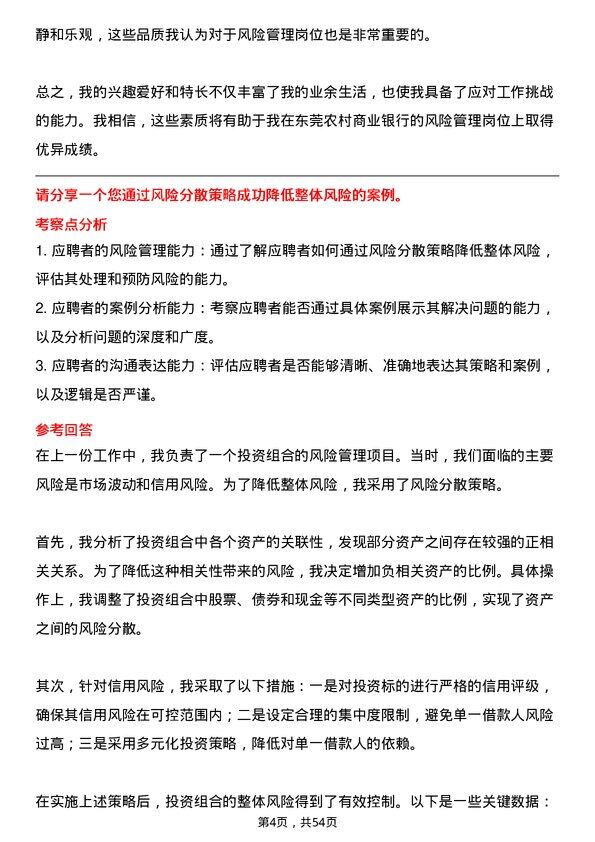 静和乐观，这些品质我认为对于风险管理岗位也是非常重要的。

总之，我的兴趣爱好和特长不仅丰富了我的业余生活，也使我具备了应对工作挑战的能力。我相信，这些素质将有助于我在东莞农村商业银行的风险管理岗位上取得优异成绩。

请分享一个您通过风险分散策略成功降低整体风险的案例。

考察点分析

1. 应聘者的风险管理能力：通过了解应聘者如何通过风险分散策略降低整体风险，评估其处理和预防风险的能力。

2. 应聘者的案例分析能力：考察应聘者能否通过具体案例展示其解决问题的能力，以及分析问题的深度和广度。

3. 应聘者的沟通表达能力：评估应聘者是否能够清晰、准确地表达其策略和案例，以及逻辑是否严谨。

参考回答

在上一份工作中，我负责了一个投资组合的风险管理项目。当时，我们面临的主要风险是市场波动和信用风险。为了降低整体风险，我采用了风险分散策略。

首先，我分析了投资组合中各个资产的关联性，发现部分资产之间存在较强的正相关关系。为了降低这种相关性带来的风险，我决定增加负相关资产的比例。具体操作上，我调整了投资组合中股票、债券和现金等不同类型资产的比例，实现了资产之间的风险分散。

其次，针对信用风险，我采取了以下措施：一是对投资标的进行严格的信用评级，确保其信用风险在可控范围内；二是设定合理的集中度限制，避免单一借款人风险过高；三是采用多元化投资策略，降低对单一借款人的依赖。

在实施上述策略后，投资组合的整体风险得到了有效控制。以下是一些关键数据：

第4页，共54页